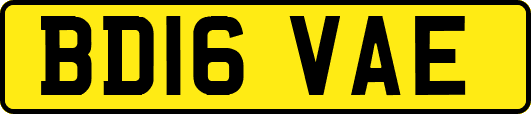 BD16 VAE